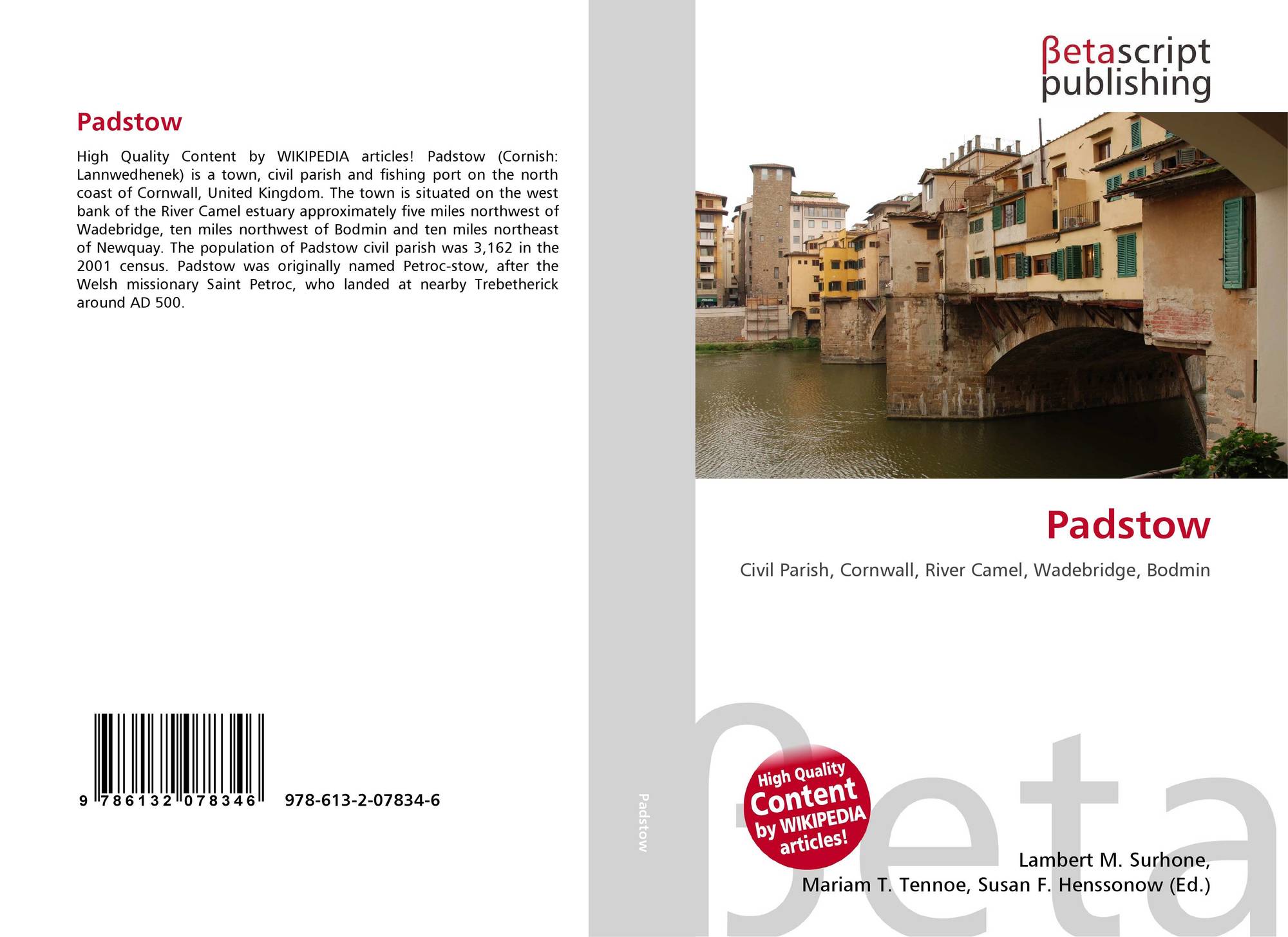 Padstow

High Quality Content by WIKIPEDIA articles! Padstow (Cornish: Lannwedhenek) is a town, civil parish and fishing port on the north coast of Cornwall, United Kingdom. The town is situated on the west bank of the River Camel estuary approximately five miles northwest of Wadebridge, ten miles northwest of Bodmin and ten miles northeast of Newquay. The population of Padstow civil parish was 3,162 in the 2001 census. Padstow was originally named Petroc-stow, after the Welsh missionary Saint Petroc, who landed at nearby Trebetherick around AD 500.

9 786132 078346 978-613-2-07834-6

Padstow

βetascript
publishing

Padstow

Civil Parish, Cornwall, River Camel, Wadebridge, Bodmin

High Quality Content by WIKIPEDIA articles!

Lambert M. Surhone,
Mariam T. Tennoe, Susan F. Henssonow (Ed.)

βeta